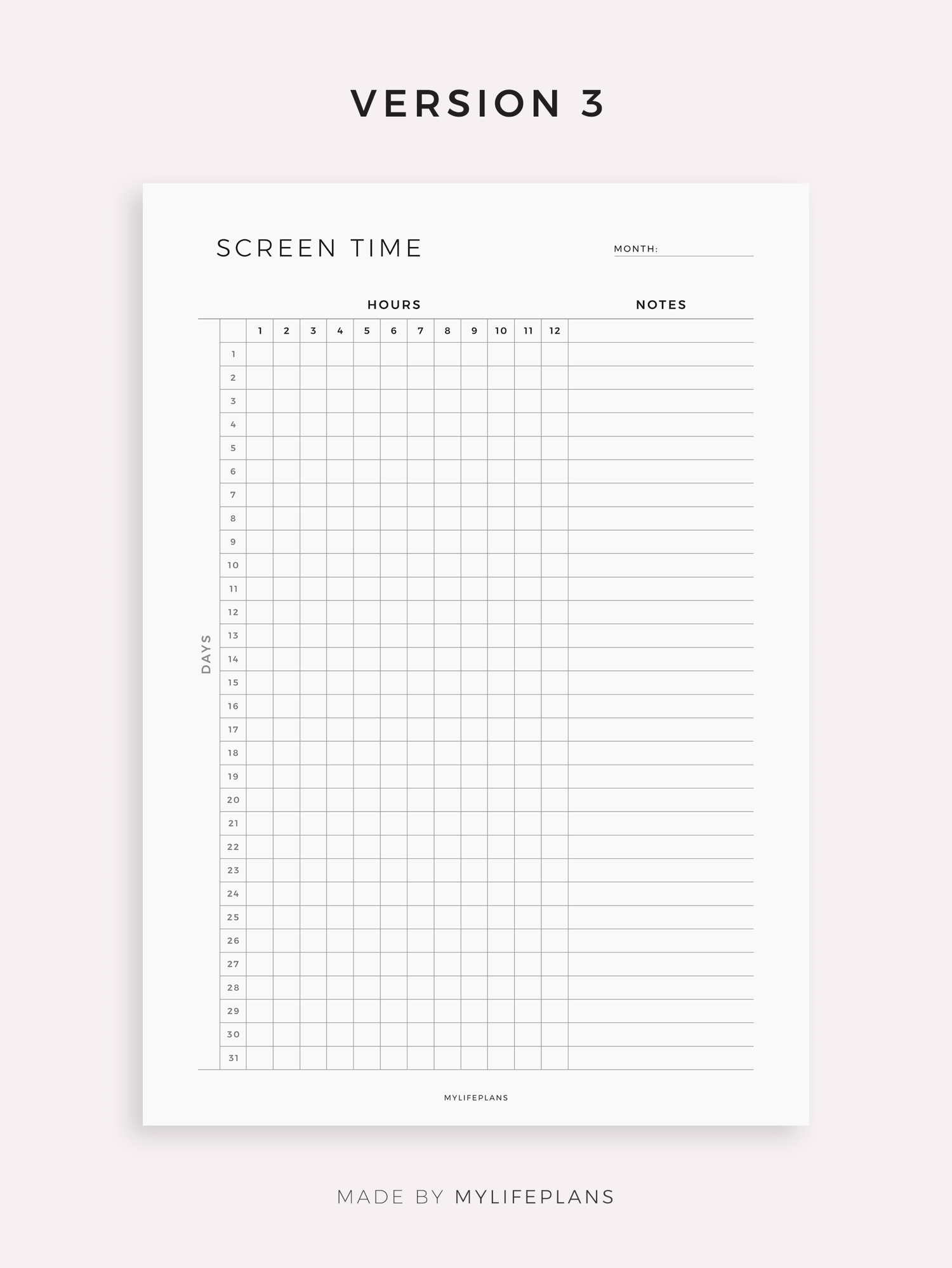 VERSION 3

SCREEN TIME

MONTH: ____

HOURS

NOTES

DAYS

|  | 1 | 2 | 3 | 4 | 5 | 6 | 7 | 8 | 9 | 10 | 11 | 12 |  |
|---|---|---|---|---|---|---|---|---|---|---|---|---|---|
| 1 |  |  |  |  |  |  |  |  |  |  |  |  |  |
| 2 |  |  |  |  |  |  |  |  |  |  |  |  |  |
| 3 |  |  |  |  |  |  |  |  |  |  |  |  |  |
| 4 |  |  |  |  |  |  |  |  |  |  |  |  |  |
| 5 |  |  |  |  |  |  |  |  |  |  |  |  |  |
| 6 |  |  |  |  |  |  |  |  |  |  |  |  |  |
| 7 |  |  |  |  |  |  |  |  |  |  |  |  |  |
| 8 |  |  |  |  |  |  |  |  |  |  |  |  |  |
| 9 |  |  |  |  |  |  |  |  |  |  |  |  |  |
| 10 |  |  |  |  |  |  |  |  |  |  |  |  |  |
| 11 |  |  |  |  |  |  |  |  |  |  |  |  |  |
| 12 |  |  |  |  |  |  |  |  |  |  |  |  |  |
| 13 |  |  |  |  |  |  |  |  |  |  |  |  |  |
| 14 |  |  |  |  |  |  |  |  |  |  |  |  |  |
| 15 |  |  |  |  |  |  |  |  |  |  |  |  |  |
| 16 |  |  |  |  |  |  |  |  |  |  |  |  |  |
| 17 |  |  |  |  |  |  |  |  |  |  |  |  |  |
| 18 |  |  |  |  |  |  |  |  |  |  |  |  |  |
| 19 |  |  |  |  |  |  |  |  |  |  |  |  |  |
| 20 |  |  |  |  |  |  |  |  |  |  |  |  |  |
| 21 |  |  |  |  |  |  |  |  |  |  |  |  |  |
| 22 |  |  |  |  |  |  |  |  |  |  |  |  |  |
| 23 |  |  |  |  |  |  |  |  |  |  |  |  |  |
| 24 |  |  |  |  |  |  |  |  |  |  |  |  |  |
| 25 |  |  |  |  |  |  |  |  |  |  |  |  |  |
| 26 |  |  |  |  |  |  |  |  |  |  |  |  |  |
| 27 |  |  |  |  |  |  |  |  |  |  |  |  |  |
| 28 |  |  |  |  |  |  |  |  |  |  |  |  |  |
| 29 |  |  |  |  |  |  |  |  |  |  |  |  |  |
| 30 |  |  |  |  |  |  |  |  |  |  |  |  |  |
| 31 |  |  |  |  |  |  |  |  |  |  |  |  |  |

MYLIFEPLANS

MADE BY MYLIFEPLANS